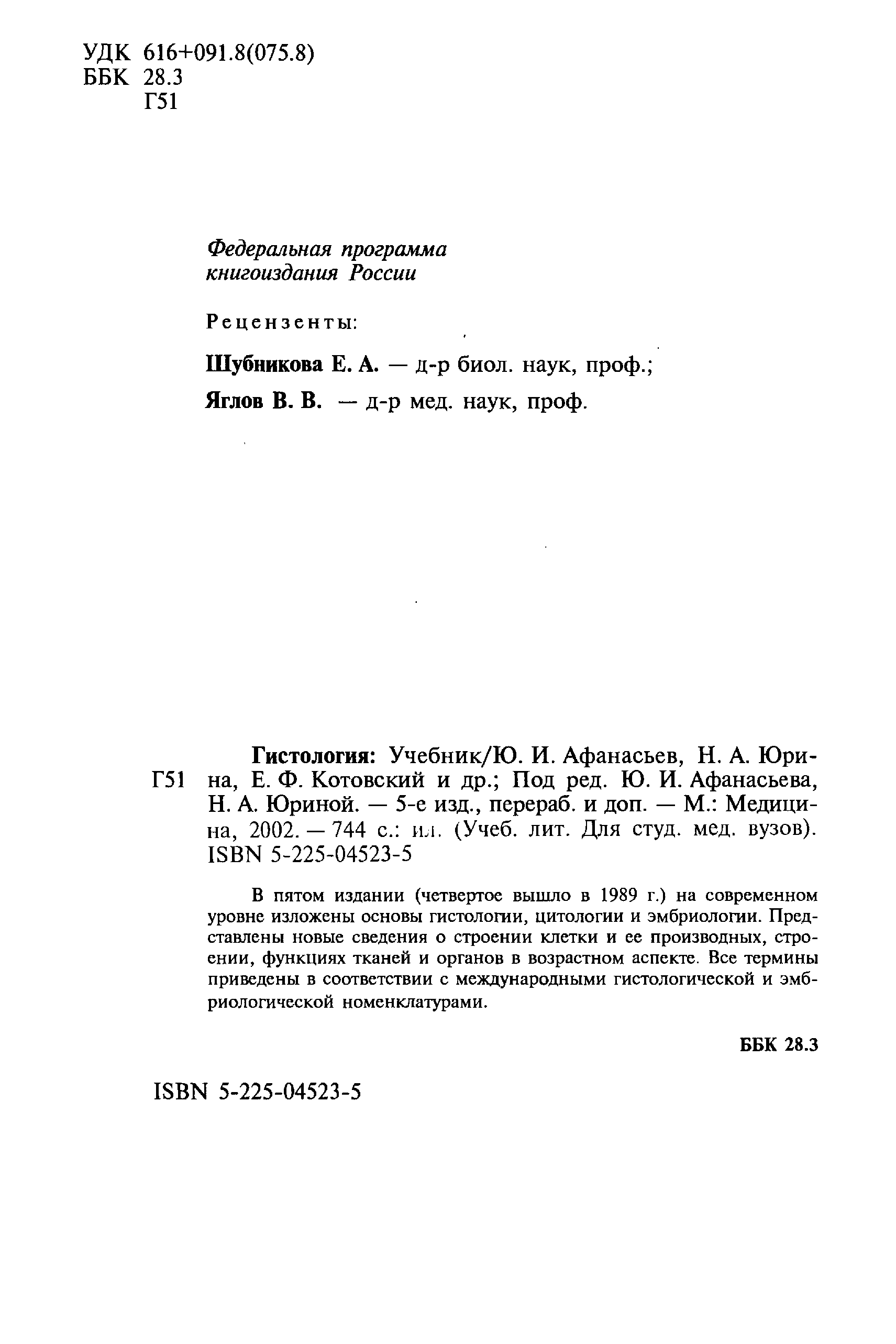 УДК 616+091.8(075.8)
ББК 28.3
Г51

Федеральная программа книгоиздания России

Рецензенты:

Шубникова Е. А. — д-р биол. наук, проф.;

Яглов В. В. — д-р мед. наук, проф.

Г51

Гистология: Учебник/Ю. И. Афанасьев, Н. А. Юрина, Е. Ф. Котовский и др.; Под ред. Ю. И. Афанасьева, Н. А. Юриной. — 5-е изд., перераб. и доп. — М.: Медицина, 2002. — 744 с.: ил. (Учеб. лит. Для студ. мед. вузов). ISBN 5-225-04523-5

В пятом издании (четвертое вышло в 1989 г.) на современном уровне изложены основы гистологии, цитологии и эмбриологии. Представлены новые сведения о строении клетки и ее производных, строении, функциях тканей и органов в возрастном аспекте. Все термины приведены в соответствии с международными гистологической и эмбриологической номенклатурами.

ББК 28.3

ISBN 5-225-04523-5